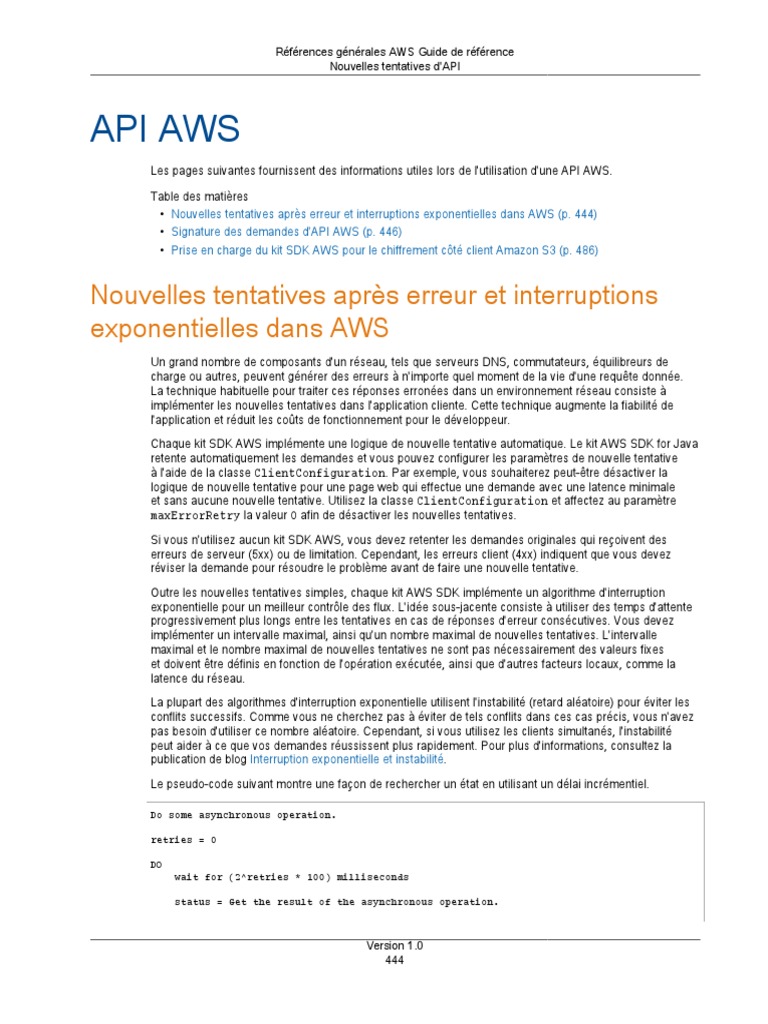 Références générales AWS Guide de référence
Nouvelles tentatives d'API

API AWS

Les pages suivantes fournissent des informations utiles lors de l'utilisation d'une API AWS.

Table des matières
• Nouvelles tentatives après erreur et interruptions exponentielles dans AWS (p. 444)
• Signature des demandes d'API AWS (p. 446)
• Prise en charge du kit SDK AWS pour le chiffrement côté client Amazon S3 (p. 486)

Nouvelles tentatives après erreur et interruptions exponentielles dans AWS

Un grand nombre de composants d'un réseau, tels que serveurs DNS, commutateurs, équilibreurs de charge ou autres, peuvent générer des erreurs à n'importe quel moment de la vie d'une requête donnée. La technique habituelle pour traiter ces réponses erronées dans un environnement réseau consiste à implémenter les nouvelles tentatives dans l'application cliente. Cette technique augmente la fiabilité de l'application et réduit les coûts de fonctionnement pour le développeur.

Chaque kit SDK AWS implémente une logique de nouvelle tentative automatique. Le kit AWS SDK for Java retente automatiquement les demandes et vous pouvez configurer les paramètres de nouvelle tentative à l'aide de la classe ClientConfiguration. Par exemple, vous souhaiterez peut-être désactiver la logique de nouvelle tentative pour une page web qui effectue une demande avec une latence minimale et sans aucune nouvelle tentative. Utilisez la classe ClientConfiguration et affectez au paramètre maxErrorRetry la valeur 0 afin de désactiver les nouvelles tentatives.

Si vous n'utilisez aucun kit SDK AWS, vous devez retenter les demandes originales qui reçoivent des erreurs de serveur (5xx) ou de limitation. Cependant, les erreurs client (4xx) indiquent que vous devez réviser la demande pour résoudre le problème avant de faire une nouvelle tentative.

Outre les nouvelles tentatives simples, chaque kit AWS SDK implémente un algorithme d'interruption exponentielle pour un meilleur contrôle des flux. L'idée sous-jacente consiste à utiliser des temps d'attente progressivement plus longs entre les tentatives en cas de réponses d'erreur consécutives. Vous devez implémenter un intervalle maximal, ainsi qu'un nombre maximal de nouvelles tentatives. L'intervalle maximal et le nombre maximal de nouvelles tentatives ne sont pas nécessairement des valeurs fixes et doivent être définis en fonction de l'opération exécutée, ainsi que d'autres facteurs locaux, comme la latence du réseau.

La plupart des algorithmes d'interruption exponentielle utilisent l'instabilité (retard aléatoire) pour éviter les conflits successifs. Comme vous ne cherchez pas à éviter de tels conflits dans ces cas précis, vous n'avez pas besoin d'utiliser ce nombre aléatoire. Cependant, si vous utilisez les clients simultanés, l'instabilité peut aider à ce que vos demandes réussissent plus rapidement. Pour plus d'informations, consultez la publication de blog Interruption exponentielle et instabilité.

Le pseudo-code suivant montre une façon de rechercher un état en utilisant un délai incrémentiel.

Do some asynchronous operation.

retries = 0

DO
    wait for (2^retries * 100) milliseconds

    status = Get the result of the asynchronous operation.

Version 1.0
444